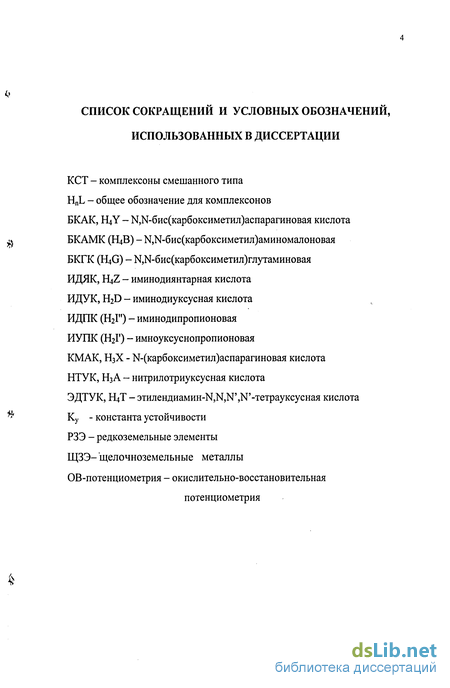 4

СПИСОК СОКРАЩЕНИЙ И УСЛОВНЫХ ОБОЗНАЧЕНИЙ, ИСПОЛЬЗОВАННЫХ В ДИССЕРТАЦИИ

КСТ – комплексоны смешанного типа

$H_nL$ – общее обозначение для комплексонов

БКАК, $H_4Y$ – N,N-бис(карбоксиметил)аспарагиновая кислота

БКАМК ($H_4B$) – N,N-бис(карбоксиметил)аминомалоновая

БКГК ($H_4G$) – N,N-бис(карбоксиметил)глутаминовая

ИДЯК, $H_4Z$ – иминодиянтарная кислота

ИДУК, $H_2D$ – иминодиуксусная кислота

ИДПК ($H_2I''$) – иминодипропионовая

ИУПК ($H_2I'$) – имноуксуснопропионовая

КМАК, $H_3X$ - N-(карбоксиметил)аспарагиновая кислота

НТУК, $H_3A$ – нитрилотриуксусная кислота

ЭДТУК, $H_4T$ – этилендиамин-N,N,N',N'-тетрауксусная кислота

$K_y$ - константа устойчивости

РЗЭ – редкоземельные элементы

ЩЗЭ– щелочноземельные металлы

ОВ-потенциометрия – окислительно-восстановительная потенциометрия

dsLib.net
библиотека диссертаций